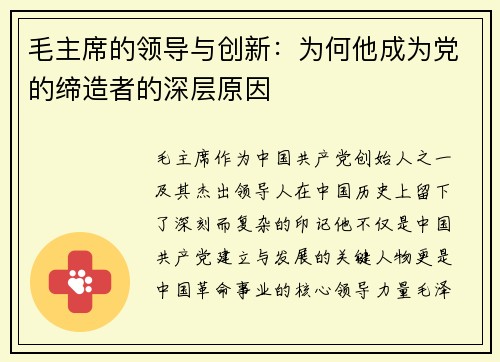 毛主席的领导与创新：为何他成为党的缔造者的深层原因

毛主席作为中国共产党创始人之一及其杰出领导人在中国历史上留下了深刻而复杂的印记他不仅是中国共产党建立与发展的关键人物更是中国革命事业的核心领导力量毛泽